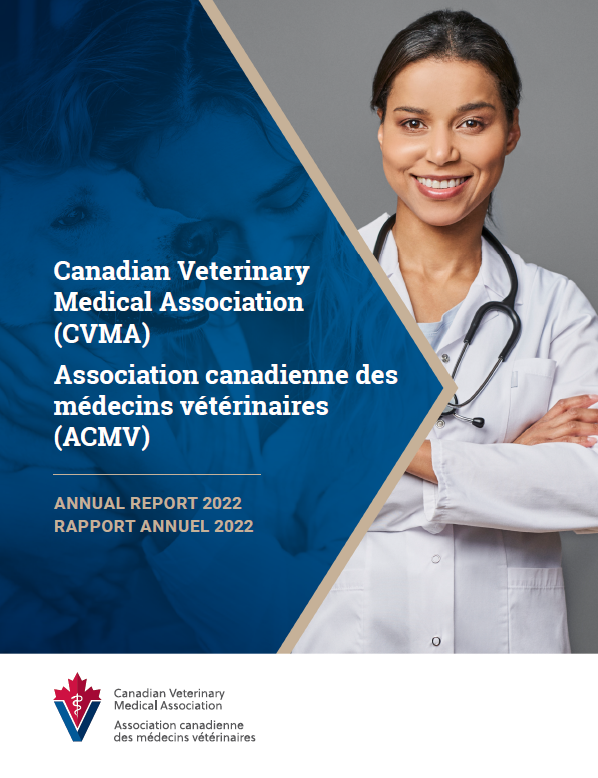 Canadian Veterinary Medical Association (CVMA)

Association canadienne des médecins vétérinaires (ACMV)

ANNUAL REPORT 2022
RAPPORT ANNUEL 2022

Canadian Veterinary Medical Association
Association canadienne des médecins vétérinaires